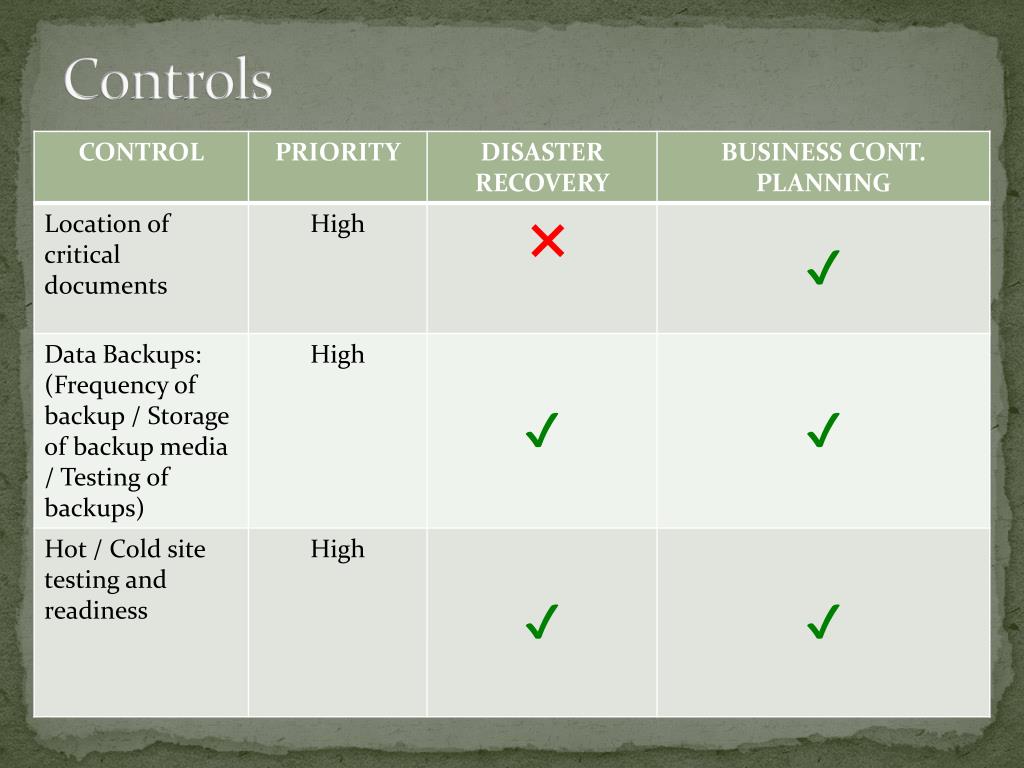 Controls

| CONTROL | PRIORITY | DISASTER RECOVERY | BUSINESS CONT. PLANNING |
|---|---|---|---|
| Location of critical documents | High | ✗ | ✓ |
| Data Backups: (Frequency of backup / Storage of backup media / Testing of backups) | High | ✓ | ✓ |
| Hot / Cold site testing and readiness | High | ✓ | ✓ |